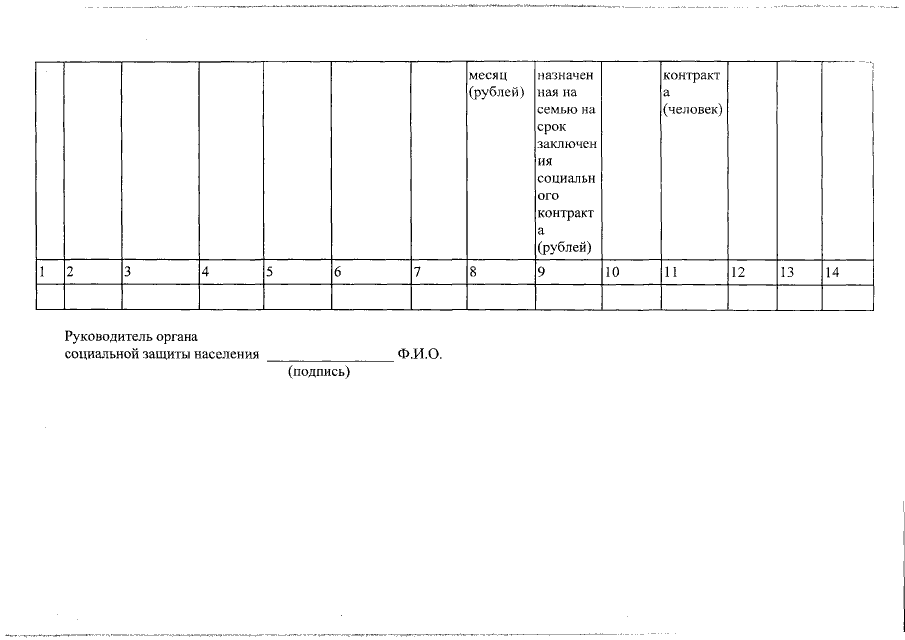 |  |  |  |  |  |  |  | месяц (рублей) | назначенная на семью на срок заключения социального контракта (рублей) |  | контракта (человек) |  |  |  |
|---|---|---|---|---|---|---|---|---|---|---|---|---|---|
| 1 | 2 | 3 | 4 | 5 | 6 | 7 | 8 | 9 | 10 | 11 | 12 | 13 | 14 |
|  |  |  |  |  |  |  |  |  |  |  |  |  |  |

Руководитель органа
социальной защиты населения ____ Ф.И.О.
(подпись)